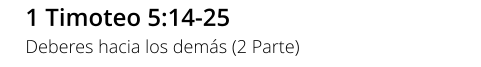 1 Timoteo 5:14-25

Deberes hacia los demás (2 Parte)